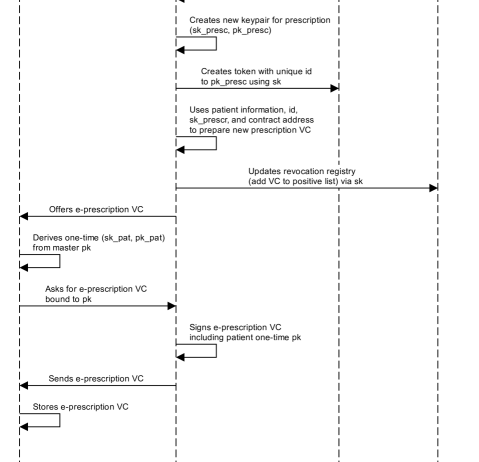 Creates new keypair for prescription (sk_presc, pk_presc)

Creates token with unique id to pk_presc using sk

Uses patient information, id, sk_prescr, and contract address to prepare new prescription VC

Updates revocation registry (add VC to positive list) via sk

Offers e-prescription VC

Derives one-time (sk_pat, pk_pat) from master pk

Asks for e-prescription VC bound to pk

Signs e-prescription VC including patient one-time pk

Sends e-prescription VC

Stores e-prescription VC